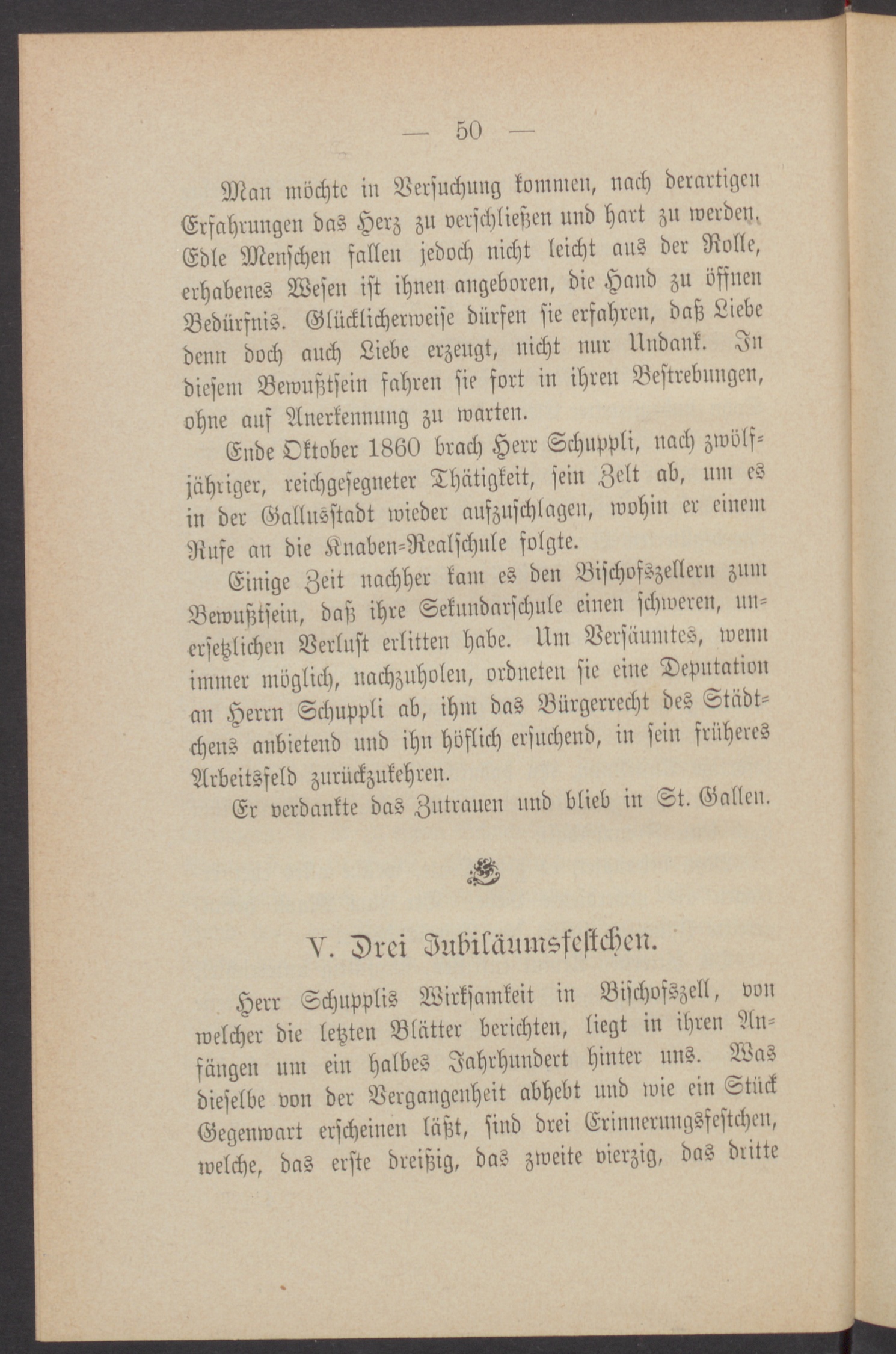 — 50 —

Man möchte in Versuchung kommen, nach derartigen Erfahrungen das Herz zu verschließen und hart zu werden. Edle Menschen fallen jedoch nicht leicht aus der Rolle, erhabenes Wesen ist ihnen angeboren, die Hand zu öffnen Bedürfnis. Glücklicherweise dürfen sie erfahren, daß Liebe denn doch auch Liebe erzeugt, nicht nur Undank. In diesem Bewußtsein fahren sie fort in ihren Bestrebungen, ohne auf Anerkennung zu warten.

Ende Oktober 1860 brach Herr Schuppli, nach zwölfjähriger, reichgesegneter Thätigkeit, sein Zelt ab, um es in der Gallusstadt wieder aufzuschlagen, wohin er einem Rufe an die Knaben-Realschule folgte.

Einige Zeit nachher kam es den Bischofszellern zum Bewußtsein, daß ihre Sekundarschule einen schweren, unersetzlichen Verlust erlitten habe. Um Versäumtes, wenn immer möglich, nachzuholen, ordneten sie eine Deputation an Herrn Schuppli ab, ihm das Bürgerrecht des Städtchens anbietend und ihn höflich ersuchend, in sein früheres Arbeitsfeld zurückzukehren.

Er verdankte das Zutrauen und blieb in St. Gallen.

V. Drei Jubiläumsfestchen.

Herr Schupplis Wirksamkeit in Bischofszell, von welcher die letzten Blätter berichten, liegt in ihren Anfängen um ein halbes Jahrhundert hinter uns. Was dieselbe von der Vergangenheit abhebt und wie ein Stück Gegenwart erscheinen läßt, sind drei Erinnerungsfestchen, welche, das erste dreißig, das zweite vierzig, das dritte